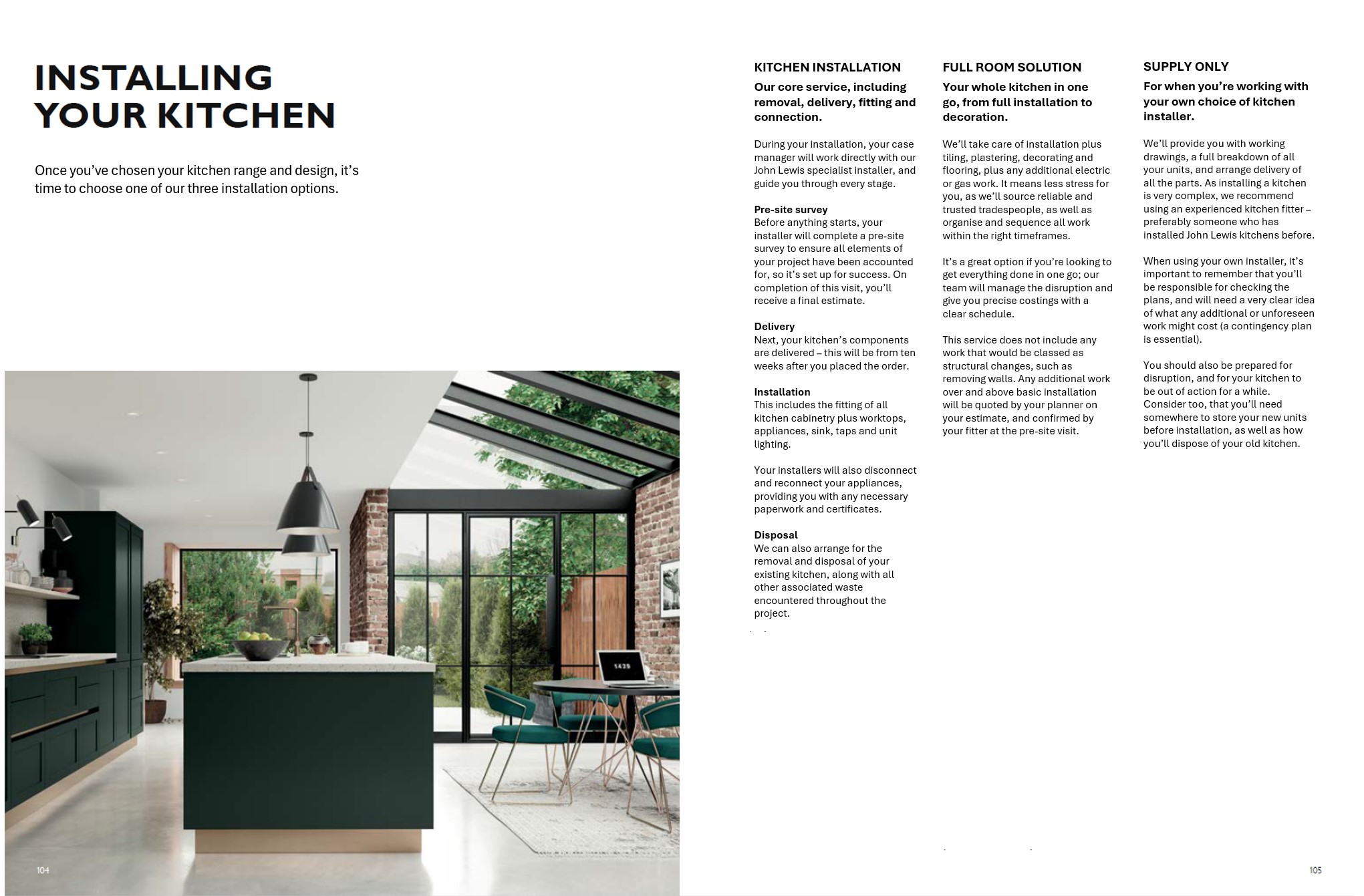 INSTALLING YOUR KITCHEN

Once you've chosen your kitchen range and design, it's time to choose one of our three installation options.

1429

104

KITCHEN INSTALLATION

Our core service, including removal, delivery, fitting and connection.

During your installation, your case manager will work directly with our John Lewis specialist installer, and guide you through every stage.

Pre-site survey
Before anything starts, your installer will complete a pre-site survey to ensure all elements of your project have been accounted for, so it's set up for success. On completion of this visit, you'll receive a final estimate.

Delivery
Next, your kitchen's components are delivered – this will be from ten weeks after you placed the order.

Installation
This includes the fitting of all kitchen cabinetry plus worktops, appliances, sink, taps and unit lighting.

Your installers will also disconnect and reconnect your appliances, providing you with any necessary paperwork and certificates.

Disposal
We can also arrange for the removal and disposal of your existing kitchen, along with all other associated waste encountered throughout the project.

FULL ROOM SOLUTION

Your whole kitchen in one go, from full installation to decoration.

We'll take care of installation plus tiling, plastering, decorating and flooring, plus any additional electric or gas work. It means less stress for you, as we'll source reliable and trusted tradespeople, as well as organise and sequence all work within the right timeframes.

It's a great option if you're looking to get everything done in one go; our team will manage the disruption and give you precise costings with a clear schedule.

This service does not include any work that would be classed as structural changes, such as removing walls. Any additional work over and above basic installation will be quoted by your planner on your estimate, and confirmed by your fitter at the pre-site visit.

SUPPLY ONLY

For when you're working with your own choice of kitchen installer.

We'll provide you with working drawings, a full breakdown of all your units, and arrange delivery of all the parts. As installing a kitchen is very complex, we recommend using an experienced kitchen fitter – preferably someone who has installed John Lewis kitchens before.

When using your own installer, it's important to remember that you'll be responsible for checking the plans, and will need a very clear idea of what any additional or unforeseen work might cost (a contingency plan is essential).

You should also be prepared for disruption, and for your kitchen to be out of action for a while. Consider too, that you'll need somewhere to store your new units before installation, as well as how you'll dispose of your old kitchen.

105